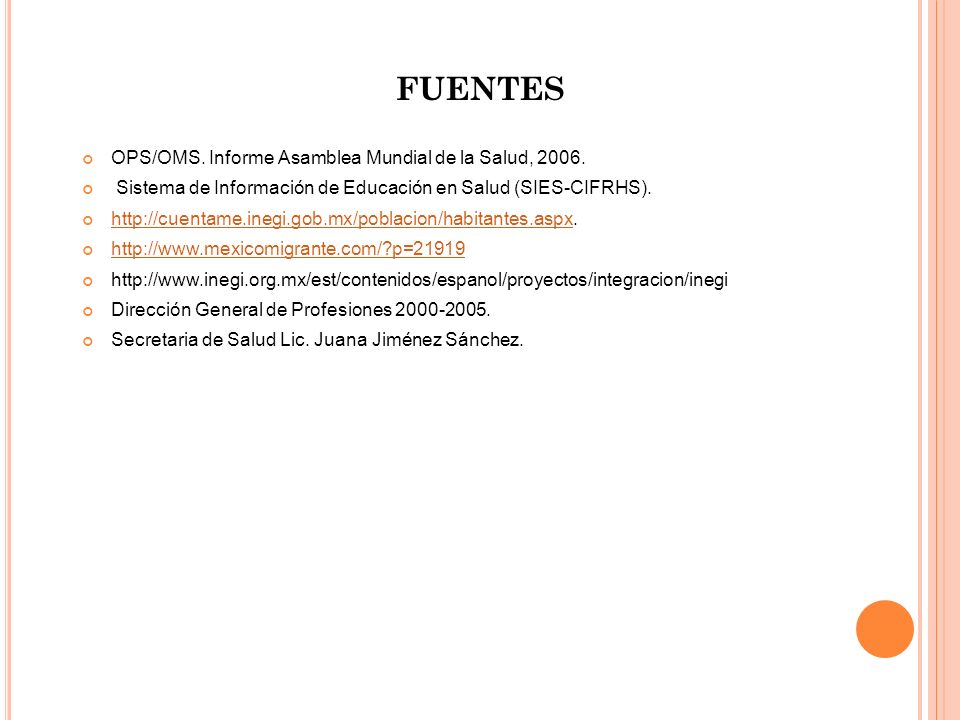 FUENTES

OPS/OMS. Informe Asamblea Mundial de la Salud, 2006.

Sistema de Información de Educación en Salud (SIES-CIFRHS).

http://cuentame.inegi.gob.mx/poblacion/habitantes.aspx.

http://www.mexicomigrante.com/?p=21919

http://www.inegi.org.mx/est/contenidos/espanol/proyectos/integracion/inegi

Dirección General de Profesiones 2000-2005.

Secretaria de Salud Lic. Juana Jiménez Sánchez.